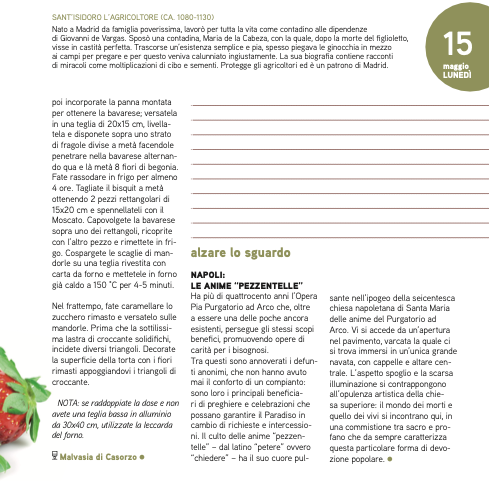 SANT'ISIDORO L'AGRICOLTORE (CA. 1080-1130)

Nato a Madrid da famiglia poverissima, lavorò per tutta la vita come contadino alle dipendenze di Giovanni de Vargas. Sposò una contadina, Maria de la Cabeza, con la quale, dopo la morte del figlioletto, visse in castità perfetta. Trascorse un'esistenza semplice e pia, spesso piegava le ginocchia in mezzo ai campi per pregare e per questo veniva calunniato ingiustamente. La sua biografia contiene racconti di miracoli come moltiplicazioni di cibo e sementi. Protegge gli agricoltori ed è un patrono di Madrid.

15
maggio
LUNEDÌ

poi incorporate la panna montata per ottenere la bavarese; versatela in una teglia di 20x15 cm, livellatela e disponete sopra uno strato di fragole divise a metà facendole penetrare nella bavarese alternando qua e là metà 8 fiori di begonia. Fate rassodare in frigo per almeno 4 ore. Tagliate il bisquit a metà ottenendo 2 pezzi rettangolari di 15x20 cm e spennellateli con il Moscato. Capovolgete la bavarese sopra uno dei rettangoli, ricoprite con l'altro pezzo e rimettete in frigo. Cospargete le scaglie di mandorle su una teglia rivestita con carta da forno e mettetele in forno già caldo a 150 °C per 4-5 minuti.

Nel frattempo, fate caramellare lo zucchero rimasto e versatelo sulle mandorle. Prima che la sottilissima lastra di croccante solidifichi, incidete diversi triangoli. Decorate la superficie della torta con i fiori rimasti appoggiandovi i triangoli di croccante.

NOTA: se raddoppiate la dose e non avete una teglia bassa in alluminio da 30x40 cm, utilizzate la leccarda del forno.

Malvasia di Casorzo

alzare lo sguardo

NAPOLI:
LE ANIME "PEZZENTELLE"

Ha più di quattrocento anni l'Opera Pia Purgatorio ad Arco che, oltre a essere una delle poche ancora esistenti, persegue gli stessi scopi benefici, promuovendo opere di carità per i bisognosi.
Tra questi sono annoverati i defunti anonimi, che non hanno avuto mai il conforto di un compianto: sono loro i principali beneficiari di preghiere e celebrazioni che possano garantire il Paradiso in cambio di richieste e intercessioni. Il culto delle anime "pezzentelle" – dal latino "petere" ovvero "chiedere" – ha il suo cuore pulsante nell'ipogeo della seicentesca chiesa napoletana di Santa Maria delle anime del Purgatorio ad Arco. Vi si accede da un'apertura nel pavimento, varcata la quale ci si trova immersi in un'unica grande navata, con cappelle e altare centrale. L'aspetto spoglio e la scarsa illuminazione si contrappongono all'opulenza artistica della chiesa superiore: il mondo dei morti e quello dei vivi si incontrano qui, in una commistione tra sacro e profano che da sempre caratterizza questa particolare forma di devozione popolare.